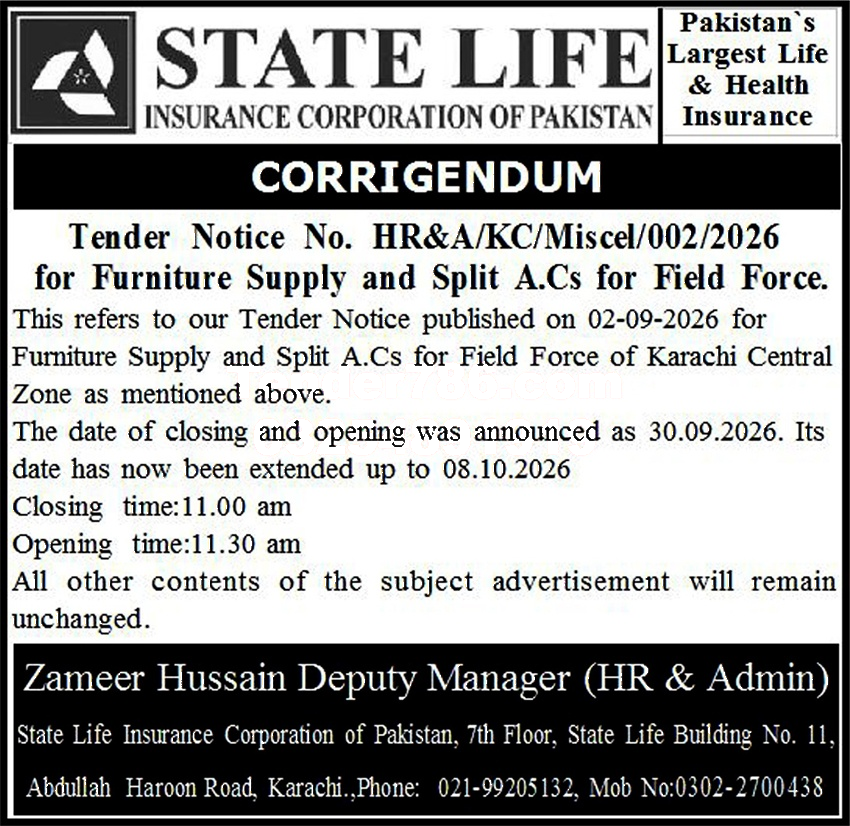 STATE LIFE
INSURANCE CORPORATION OF PAKISTAN

Pakistan`s Largest Life & Health Insurance

CORRIGENDUM

Tender Notice No. HR&A/KC/Miscel/002/2026 for Furniture Supply and Split A.Cs for Field Force.

This refers to our Tender Notice published on 02-09-2026 for Furniture Supply and Split A.Cs for Field Force of Karachi Central Zone as mentioned above.

The date of closing and opening was announced as 30.09.2026. Its date has now been extended up to 08.10.2026

Closing time:11.00 am

Opening time:11.30 am

All other contents of the subject advertisement will remain unchanged.

Zameer Hussain Deputy Manager (HR & Admin)

State Life Insurance Corporation of Pakistan, 7th Floor, State Life Building No. 11, Abdullah Haroon Road, Karachi.,Phone: 021-99205132, Mob No:0302-2700438